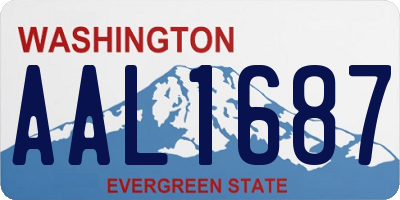 WASHINGTON

AAL1687

EVERGREEN STATE